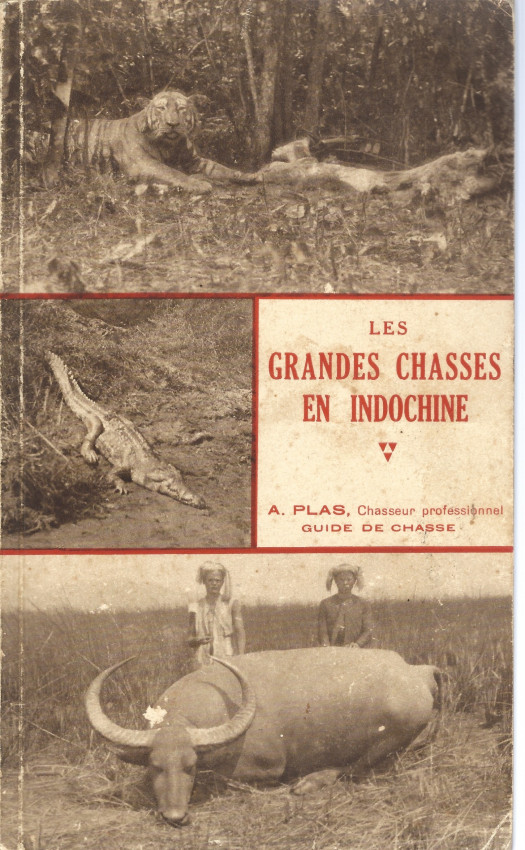 LES
GRANDES CHASSES
EN INDOCHINE

A. PLAS, Chasseur professionnel
GUIDE DE CHASSE